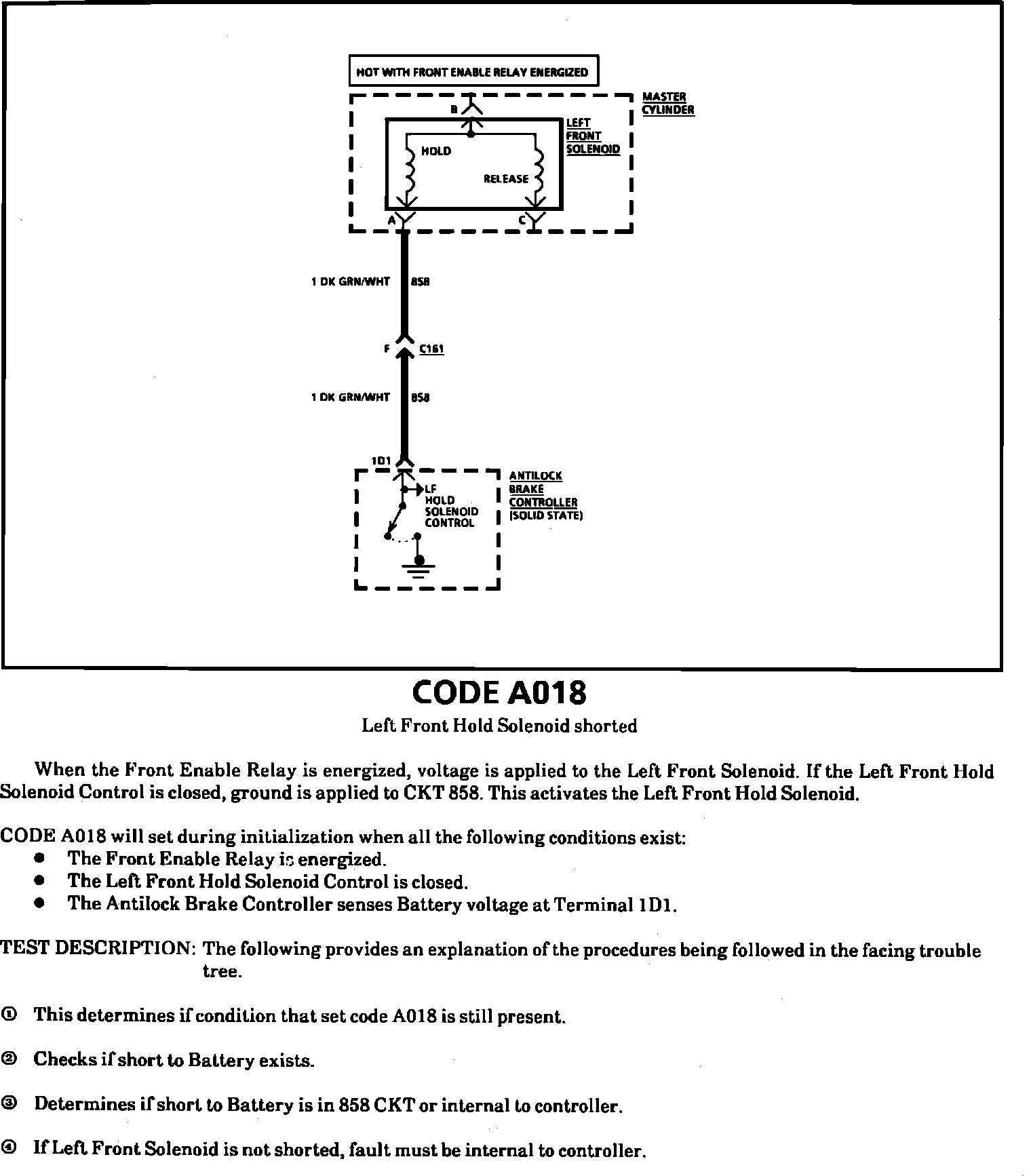 HOT WITH FRONT ENABLE RELAY ENERGIZED

MASTER CYLINDER

B

LEFT FRONT SOLENOID

HOLD

RELEASE

A

C

1 DK GRN/WHT

858

F

C161

1 DK GRN/WHT

858

1D1

LF HOLD SOLENOID CONTROL

ANTILOCK BRAKE CONTROLLER (SOLID STATE)

CODE A018

Left Front Hold Solenoid shorted

When the Front Enable Relay is energized, voltage is applied to the Left Front Solenoid. If the Left Front Hold Solenoid Control is closed, ground is applied to CKT 858. This activates the Left Front Hold Solenoid.

CODE A018 will set during initialization when all the following conditions exist:
● The Front Enable Relay is energized.
● The Left Front Hold Solenoid Control is closed.
● The Antilock Brake Controller senses Battery voltage at Terminal 1D1.

TEST DESCRIPTION: The following provides an explanation of the procedures being followed in the facing trouble tree.

① This determines if condition that set code A018 is still present.

② Checks if short to Battery exists.

③ Determines if short to Battery is in 858 CKT or internal to controller.

④ If Left Front Solenoid is not shorted, fault must be internal to controller.